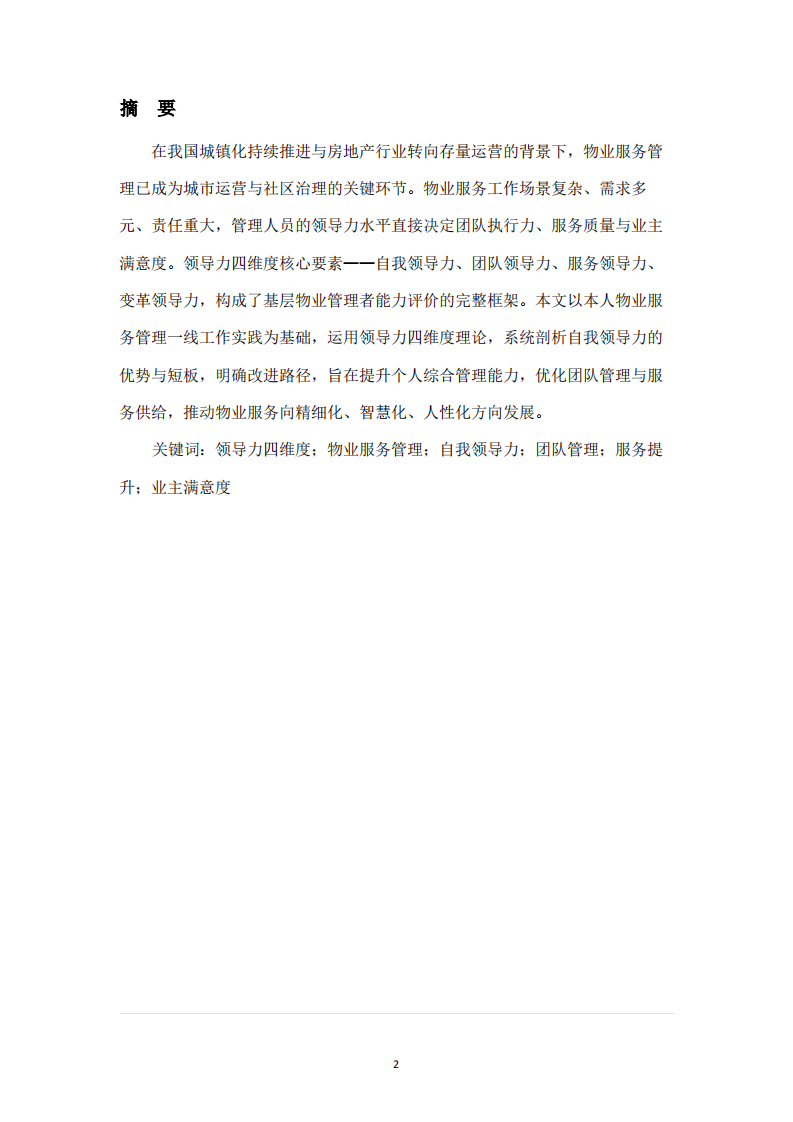 摘　要

在我国城镇化持续推进与房地产行业转向存量运营的背景下，物业服务管理已成为城市运营与社区治理的关键环节。物业服务工作场景复杂、需求多元、责任重大，管理人员的领导力水平直接决定团队执行力、服务质量与业主满意度。领导力四维度核心要素——自我领导力、团队领导力、服务领导力、变革领导力，构成了基层物业管理者能力评价的完整框架。本文以本人物业服务管理一线工作实践为基础，运用领导力四维度理论，系统剖析自我领导力的优势与短板，明确改进路径，旨在提升个人综合管理能力，优化团队管理与服务供给，推动物业服务向精细化、智慧化、人性化方向发展。

关键词：领导力四维度；物业服务管理；自我领导力；团队管理；服务提升；业主满意度

2